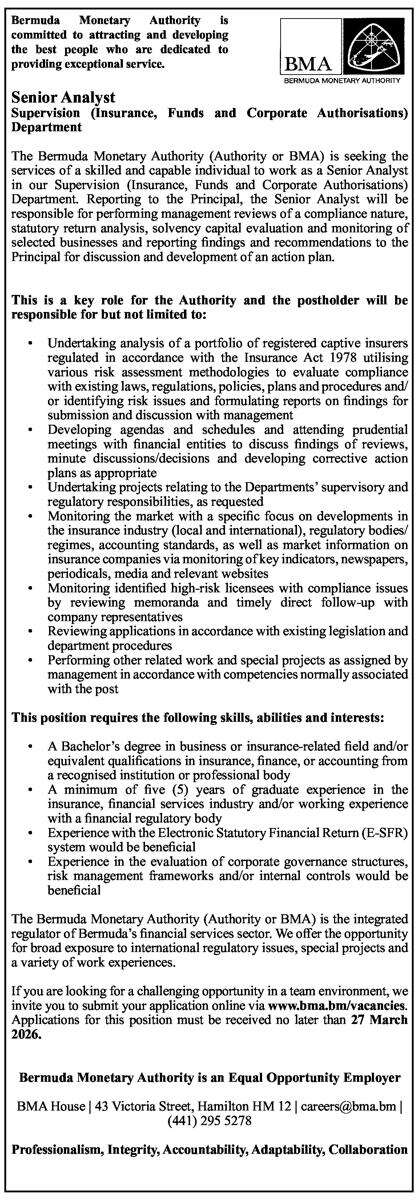 Bermuda Monetary Authority is committed to attracting and developing the best people who are dedicated to providing exceptional service.

BMA
BERMUDA MONETARY AUTHORITY

Senior Analyst
Supervision (Insurance, Funds and Corporate Authorisations) Department

The Bermuda Monetary Authority (Authority or BMA) is seeking the services of a skilled and capable individual to work as a Senior Analyst in our Supervision (Insurance, Funds and Corporate Authorisations) Department. Reporting to the Principal, the Senior Analyst will be responsible for performing management reviews of a compliance nature, statutory return analysis, solvency capital evaluation and monitoring of selected businesses and reporting findings and recommendations to the Principal for discussion and development of an action plan.

This is a key role for the Authority and the postholder will be responsible for but not limited to:

• Undertaking analysis of a portfolio of registered captive insurers regulated in accordance with the Insurance Act 1978 utilising various risk assessment methodologies to evaluate compliance with existing laws, regulations, policies, plans and procedures and/or identifying risk issues and formulating reports on findings for submission and discussion with management
• Developing agendas and schedules and attending prudential meetings with financial entities to discuss findings of reviews, minute discussions/decisions and developing corrective action plans as appropriate
• Undertaking projects relating to the Departments' supervisory and regulatory responsibilities, as requested
• Monitoring the market with a specific focus on developments in the insurance industry (local and international), regulatory bodies/regimes, accounting standards, as well as market information on insurance companies via monitoring of key indicators, newspapers, periodicals, media and relevant websites
• Monitoring identified high-risk licensees with compliance issues by reviewing memoranda and timely direct follow-up with company representatives
• Reviewing applications in accordance with existing legislation and department procedures
• Performing other related work and special projects as assigned by management in accordance with competencies normally associated with the post

This position requires the following skills, abilities and interests:

• A Bachelor's degree in business or insurance-related field and/or equivalent qualifications in insurance, finance, or accounting from a recognised institution or professional body
• A minimum of five (5) years of graduate experience in the insurance, financial services industry and/or working experience with a financial regulatory body
• Experience with the Electronic Statutory Financial Return (E-SFR) system would be beneficial
• Experience in the evaluation of corporate governance structures, risk management frameworks and/or internal controls would be beneficial

The Bermuda Monetary Authority (Authority or BMA) is the integrated regulator of Bermuda's financial services sector. We offer the opportunity for broad exposure to international regulatory issues, special projects and a variety of work experiences.

If you are looking for a challenging opportunity in a team environment, we invite you to submit your application online via www.bma.bm/vacancies. Applications for this position must be received no later than 27 March 2026.

Bermuda Monetary Authority is an Equal Opportunity Employer

BMA House | 43 Victoria Street, Hamilton HM 12 | careers@bma.bm | (441) 295 5278

Professionalism, Integrity, Accountability, Adaptability, Collaboration